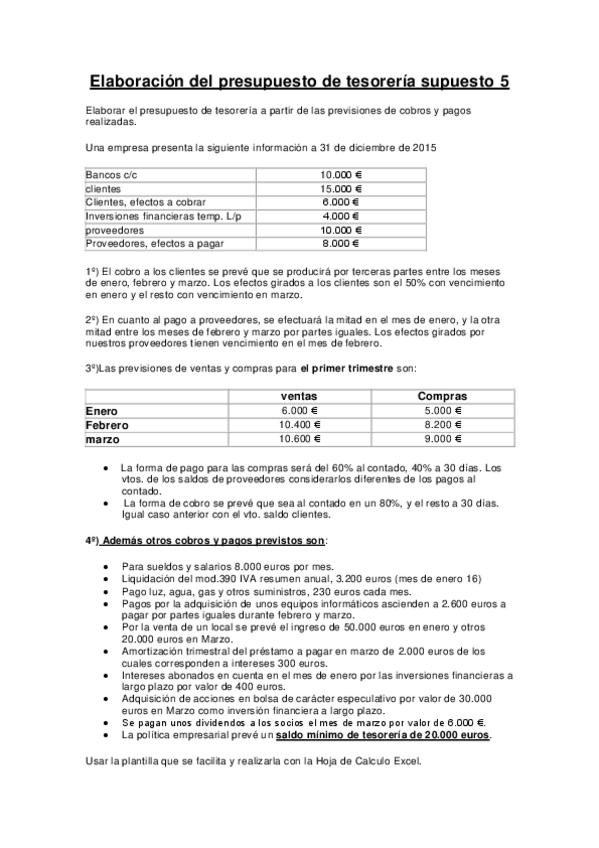 Elaboración del presupuesto de tesorería supuesto 5

Elaborar el presupuesto de tesorería a partir de las previsiones de cobros y pagos realizadas.

Una empresa presenta la siguiente información a 31 de diciembre de 2015

| | |
|---|---|
| Bancos c/c | 10.000 € |
| clientes | 15.000 € |
| Clientes, efectos a cobrar | 6.000 € |
| Inversiones financieras temp. L/p | 4.000 € |
| proveedores | 10.000 € |
| Proveedores, efectos a pagar | 8.000 € |

1º) El cobro a los clientes se prevé que se producirá por terceras partes entre los meses de enero, febrero y marzo. Los efectos girados a los clientes son el 50% con vencimiento en enero y el resto con vencimiento en marzo.

2º) En cuanto al pago a proveedores, se efectuará la mitad en el mes de enero, y la otra mitad entre los meses de febrero y marzo por partes iguales. Los efectos girados por nuestros proveedores tienen vencimiento en el mes de febrero.

3º)Las previsiones de ventas y compras para el primer trimestre son:

| | ventas | Compras |
|---|---|---|
| Enero | 6.000 € | 5.000 € |
| Febrero | 10.400 € | 8.200 € |
| marzo | 10.600 € | 9.000 € |

• La forma de pago para las compras será del 60% al contado, 40% a 30 días. Los vtos. de los saldos de proveedores considerarlos diferentes de los pagos al contado.
• La forma de cobro se prevé que sea al contado en un 80%, y el resto a 30 días. Igual caso anterior con el vto. saldo clientes.

4º) Además otros cobros y pagos previstos son:

• Para sueldos y salarios 8.000 euros por mes.
• Liquidación del mod.390 IVA resumen anual, 3.200 euros (mes de enero 16)
• Pago luz, agua, gas y otros suministros, 230 euros cada mes.
• Pagos por la adquisición de unos equipos informáticos ascienden a 2.600 euros a pagar por partes iguales durante febrero y marzo.
• Por la venta de un local se prevé el ingreso de 50.000 euros en enero y otros 20.000 euros en Marzo.
• Amortización trimestral del préstamo a pagar en marzo de 2.000 euros de los cuales corresponden a intereses 300 euros.
• Intereses abonados en cuenta en el mes de enero por las inversiones financieras a largo plazo por valor de 400 euros.
• Adquisición de acciones en bolsa de carácter especulativo por valor de 30.000 euros en Marzo como inversión financiera a largo plazo.
• Se pagan unos dividendos a los socios el mes de marzo por valor de 6.000 €.
• La política empresarial prevé un saldo mínimo de tesorería de 20.000 euros.

Usar la plantilla que se facilita y realizarla con la Hoja de Calculo Excel.